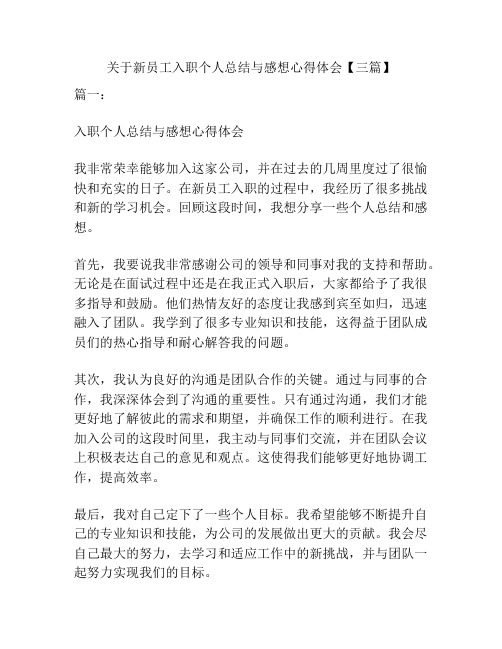 关于新员工入职个人总结与感想心得体会【三篇】

篇一：

入职个人总结与感想心得体会

我非常荣幸能够加入这家公司，并在过去的几周里度过了很愉快和充实的日子。在新员工入职的过程中，我经历了很多挑战和新的学习机会。回顾这段时间，我想分享一些个人总结和感想。

首先，我要说我非常感谢公司的领导和同事对我的支持和帮助。无论是在面试过程中还是在我正式入职后，大家都给予了我很多指导和鼓励。他们热情友好的态度让我感到宾至如归，迅速融入了团队。我学到了很多专业知识和技能，这得益于团队成员们的热心指导和耐心解答我的问题。

其次，我认为良好的沟通是团队合作的关键。通过与同事的合作，我深深体会到了沟通的重要性。只有通过沟通，我们才能更好地了解彼此的需求和期望，并确保工作的顺利进行。在我加入公司的这段时间里，我主动与同事们交流，并在团队会议上积极表达自己的意见和观点。这使得我们能够更好地协调工作，提高效率。

最后，我对自己定下了一些个人目标。我希望能够不断提升自己的专业知识和技能，为公司的发展做出更大的贡献。我会尽自己最大的努力，去学习和适应工作中的新挑战，并与团队一起努力实现我们的目标。